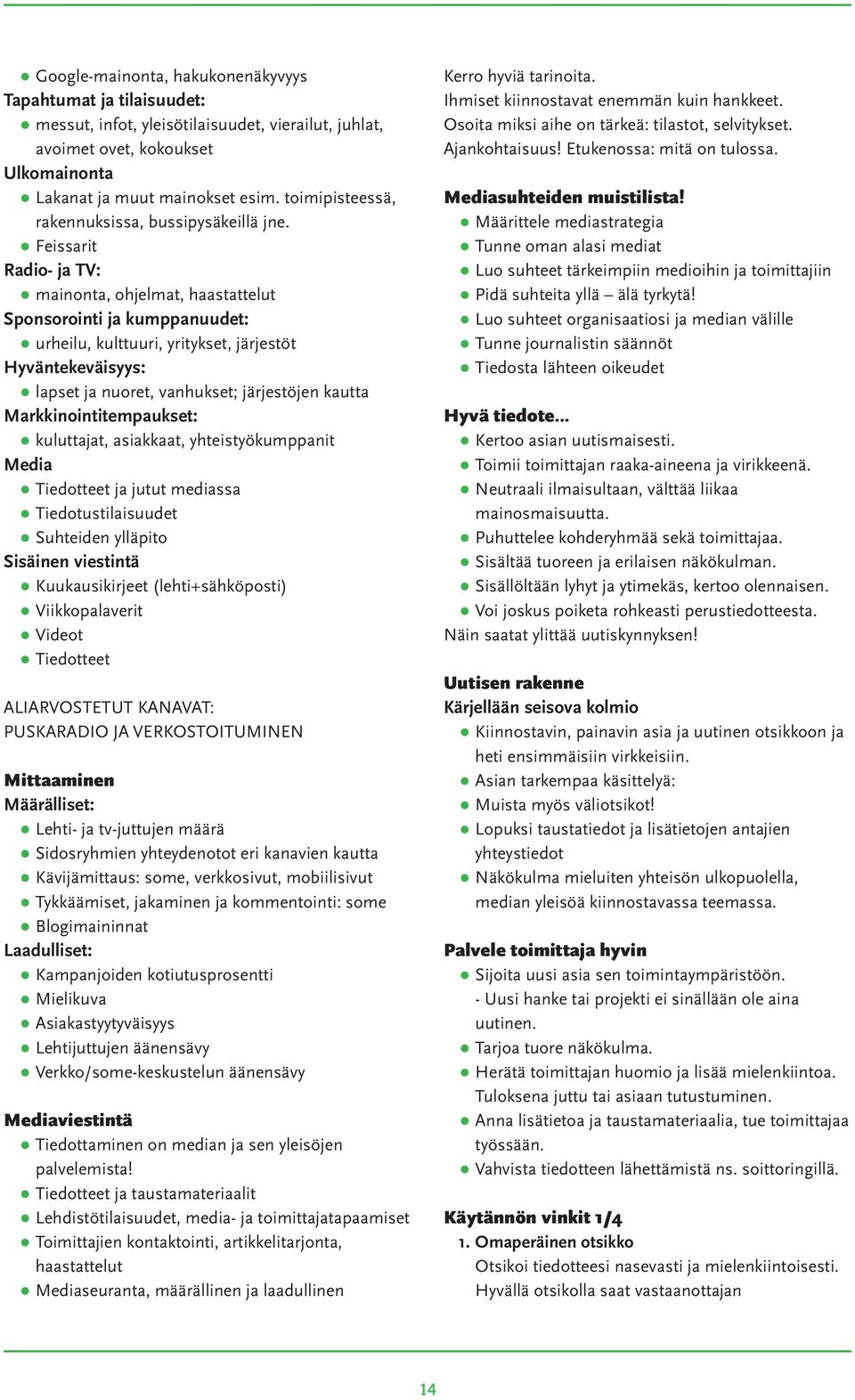 ● Google-mainonta, hakukonenäkyvyys
Tapahtumat ja tilaisuudet:
● messut, infot, yleisötilaisuudet, vierailut, juhlat, avoimet ovet, kokoukset
Ulkomainonta
● Lakanat ja muut mainokset esim. toimipisteessä, rakennuksissa, bussipysäkeillä jne.
● Feissarit
Radio- ja TV:
● mainonta, ohjelmat, haastattelut
Sponsorointi ja kumppanuudet:
● urheilu, kulttuuri, yritykset, järjestöt
Hyväntekeväisyys:
● lapset ja nuoret, vanhukset; järjestöjen kautta
Markkinointitempaukset:
● kuluttajat, asiakkaat, yhteistyökumppanit
Media
● Tiedotteet ja jutut mediassa
● Tiedotustilaisuudet
● Suhteiden ylläpito
Sisäinen viestintä
● Kuukausikirjeet (lehti+sähköposti)
● Viikkopalaverit
● Videot
● Tiedotteet

ALIARVOSTETUT KANAVAT:
PUSKARADIO JA VERKOSTOITUMINEN

Mittaaminen
Määrälliset:
● Lehti- ja tv-juttujen määrä
● Sidosryhmien yhteydenotot eri kanavien kautta
● Kävijämittaus: some, verkkosivut, mobiilisivut
● Tykkäämiset, jakaminen ja kommentointi: some
● Blogimaininnat
Laadulliset:
● Kampanjoiden kotiutusprosentti
● Mielikuva
● Asiakastyytyväisyys
● Lehtijuttujen äänensävy
● Verkko/some-keskustelun äänensävy

Mediaviestintä
● Tiedottaminen on median ja sen yleisöjen palvelemista!
● Tiedotteet ja taustamateriaalit
● Lehdistötilaisuudet, media- ja toimittajatapaamiset
● Toimittajien kontaktointi, artikkelitarjonta, haastattelut
● Mediaseuranta, määrällinen ja laadullinen

Kerro hyviä tarinoita.
Ihmiset kiinnostavat enemmän kuin hankkeet.
Osoita miksi aihe on tärkeä: tilastot, selvitykset.
Ajankohtaisuus! Etukenossa: mitä on tulossa.

Mediasuhteiden muistilista!
● Määrittele mediastrategia
● Tunne oman alasi mediat
● Luo suhteet tärkeimpiin medioihin ja toimittajiin
● Pidä suhteita yllä – älä tyrkytä!
● Luo suhteet organisaatiosi ja median välille
● Tunne journalistin säännöt
● Tiedosta lähteen oikeudet

Hyvä tiedote...
● Kertoo asian uutismaisesti.
● Toimii toimittajan raaka-aineena ja virikkeenä.
● Neutraali ilmaisultaan, välttää liikaa mainosmaisuutta.
● Puhuttelee kohderyhmää sekä toimittajaa.
● Sisältää tuoreen ja erilaisen näkökulman.
● Sisällöltään lyhyt ja ytimekäs, kertoo olennaisen.
● Voi joskus poiketa rohkeasti perustiedotteesta.
Näin saatat ylittää uutiskynnyksen!

Uutisen rakenne
Kärjellään seisova kolmio
● Kiinnostavin, painavin asia ja uutinen otsikkoon ja heti ensimmäisiin virkkeisiin.
● Asian tarkempaa käsittelyä:
● Muista myös väliotsikot!
● Lopuksi taustatiedot ja lisätietojen antajien yhteystiedot
● Näkökulma mieluiten yhteisön ulkopuolella, median yleisöä kiinnostavassa teemassa.

Palvele toimittaja hyvin
● Sijoita uusi asia sen toimintaympäristöön.
- Uusi hanke tai projekti ei sinällään ole aina uutinen.
● Tarjoa tuore näkökulma.
● Herätä toimittajan huomio ja lisää mielenkiintoa. Tuloksena juttu tai asiaan tutustuminen.
● Anna lisätietoa ja taustamateriaalia, tue toimittajaa työssään.
● Vahvista tiedotteen lähettämistä ns. soittoringillä.

Käytännön vinkit 1/4
1. Omaperäinen otsikko
Otsikoi tiedotteesi nasevasti ja mielenkiintoisesti. Hyvällä otsikolla saat vastaanottajan

14